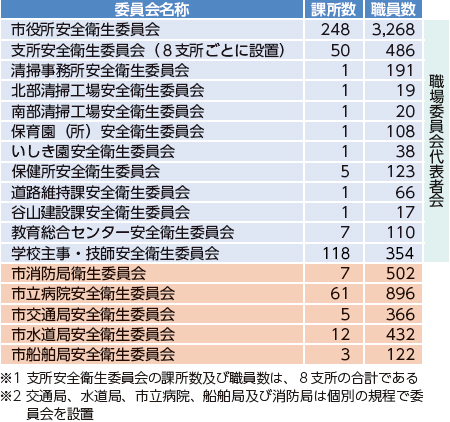 | 委員会名称 | 課所数 | 職員数 | |
|---|---|---|---|
| 市役所安全衛生委員会 | 248 | 3,268 | 職場委員会代表者会 |
| 支所安全衛生委員会（８支所ごとに設置） | 50 | 486 | |
| 清掃事務所安全衛生委員会 | 1 | 191 | |
| 北部清掃工場安全衛生委員会 | 1 | 19 | |
| 南部清掃工場安全衛生委員会 | 1 | 20 | |
| 保育園（所）安全衛生委員会 | 1 | 108 | |
| いしき園安全衛生委員会 | 1 | 38 | |
| 保健所安全衛生委員会 | 5 | 123 | |
| 道路維持課安全衛生委員会 | 1 | 66 | |
| 谷山建設課安全衛生委員会 | 1 | 17 | |
| 教育総合センター安全衛生委員会 | 7 | 110 | |
| 学校主事・技師安全衛生委員会 | 118 | 354 | |
| 市消防局衛生委員会 | 7 | 502 | |
| 市立病院安全衛生委員会 | 61 | 896 | |
| 市交通局安全衛生委員会 | 5 | 366 | |
| 市水道局安全衛生委員会 | 12 | 432 | |
| 市船舶局安全衛生委員会 | 3 | 122 | |

※1 支所安全衛生委員会の課所数及び職員数は、８支所の合計である
※2 交通局、水道局、市立病院、船舶局及び消防局は個別の規程で委員会を設置